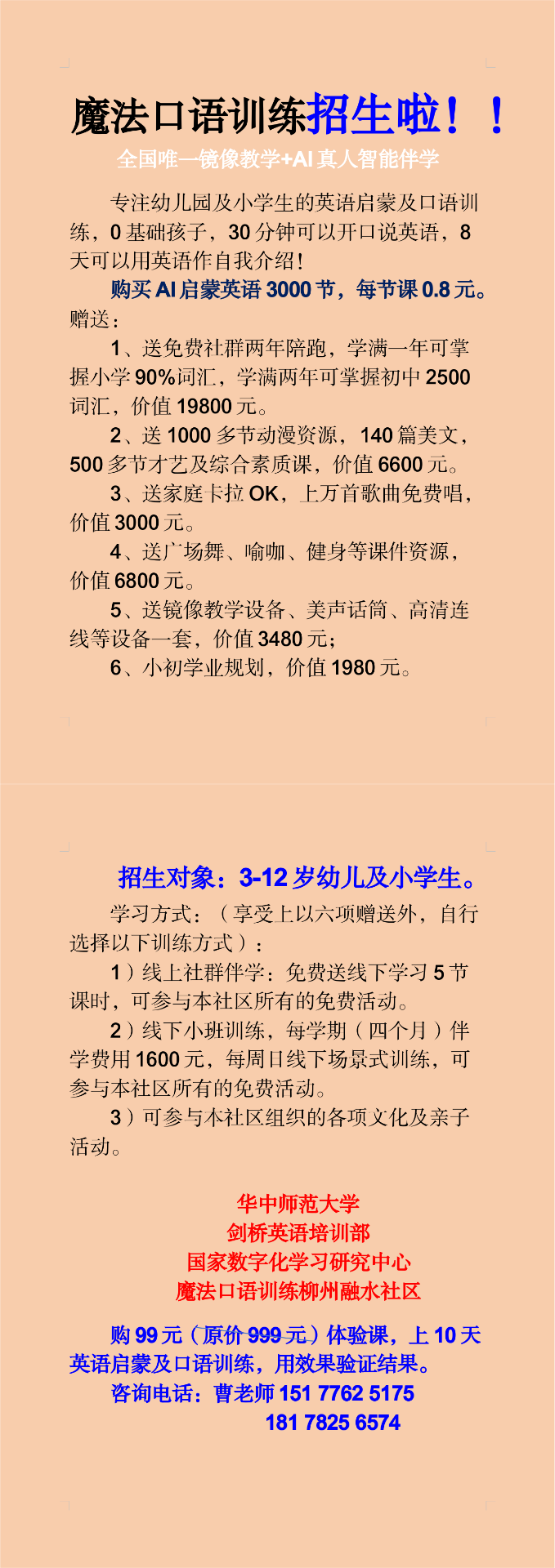 魔法口语训练招生啦！！

全国唯一镜像教学+AI 真人智能伴学

专注幼儿园及小学生的英语启蒙及口语训练，0 基础孩子，30 分钟可以开口说英语，8 天可以用英语作自我介绍！

购买 AI 启蒙英语 3000 节，每节课 0.8 元。

赠送：

1、送免费社群两年陪跑，学满一年可掌握小学 90%词汇，学满两年可掌握初中 2500 词汇，价值 19800 元。

2、送 1000 多节动漫资源，140 篇美文，500 多节才艺及综合素质课，价值 6600 元。

3、送家庭卡拉 OK，上万首歌曲免费唱，价值 3000 元。

4、送广场舞、喻咖、健身等课件资源，价值 6800 元。

5、送镜像教学设备、美声话筒、高清连线等设备一套，价值 3480 元；

6、小初学业规划，价值 1980 元。

招生对象：3-12 岁幼儿及小学生。

学习方式：（享受上以六项赠送外，自行选择以下训练方式）：

1）线上社群伴学：免费送线下学习 5 节课时，可参与本社区所有的免费活动。

2）线下小班训练，每学期（四个月）伴学费用 1600 元，每周日线下场景式训练，可参与本社区所有的免费活动。

3）可参与本社区组织的各项文化及亲子活动。

华中师范大学
剑桥英语培训部
国家数字化学习研究中心
魔法口语训练柳州融水社区

购 99 元（原价 999 元）体验课，上 10 天英语启蒙及口语训练，用效果验证结果。

咨询电话：曹老师 151 7762 5175
181 7825 6574